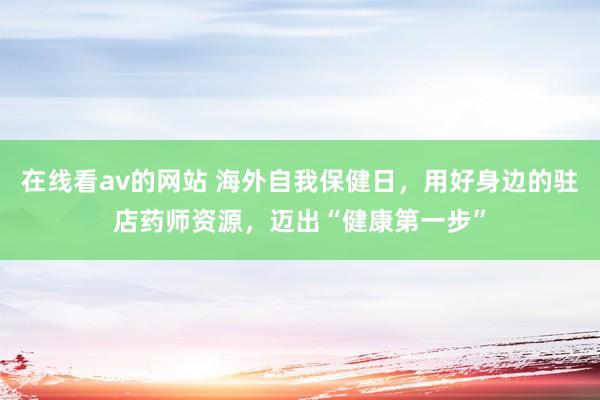 在线看av的网站 海外自我保健日，用好身边的驻店药师资源，迈出“健康第一步”